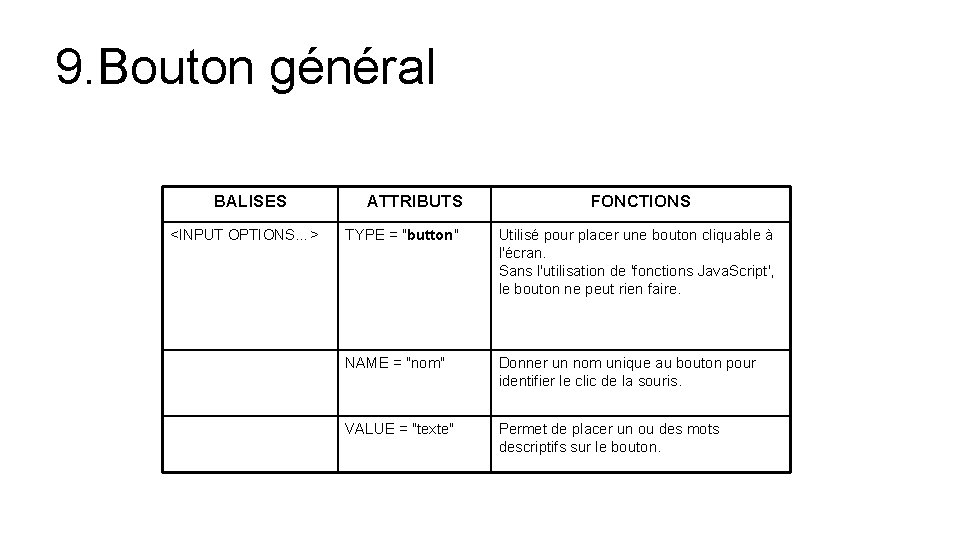 9.Bouton général

| BALISES | ATTRIBUTS | FONCTIONS |
|---|---|---|
| <INPUT OPTIONS...> | TYPE = "button" | Utilisé pour placer une bouton cliquable à l'écran. Sans l'utilisation de 'fonctions JavaScript', le bouton ne peut rien faire. |
| | NAME = "nom" | Donner un nom unique au bouton pour identifier le clic de la souris. |
| | VALUE = "texte" | Permet de placer un ou des mots descriptifs sur le bouton. |